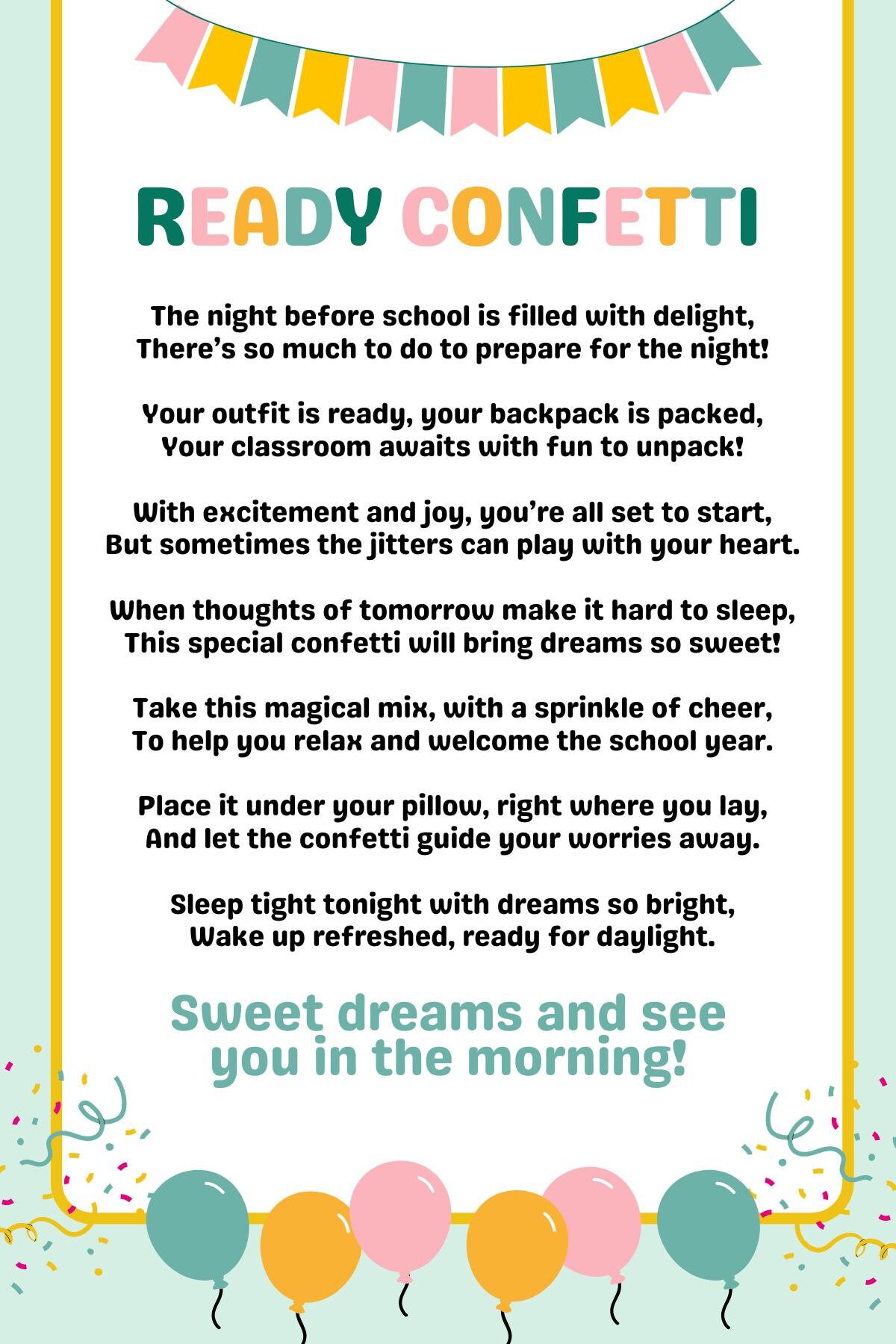 READY CONFETTI

The night before school is filled with delight,
There's so much to do to prepare for the night!

Your outfit is ready, your backpack is packed,
Your classroom awaits with fun to unpack!

With excitement and joy, you're all set to start,
But sometimes the jitters can play with your heart.

When thoughts of tomorrow make it hard to sleep,
This special confetti will bring dreams so sweet!

Take this magical mix, with a sprinkle of cheer,
To help you relax and welcome the school year.

Place it under your pillow, right where you lay,
And let the confetti guide your worries away.

Sleep tight tonight with dreams so bright,
Wake up refreshed, ready for daylight.

Sweet dreams and see you in the morning!